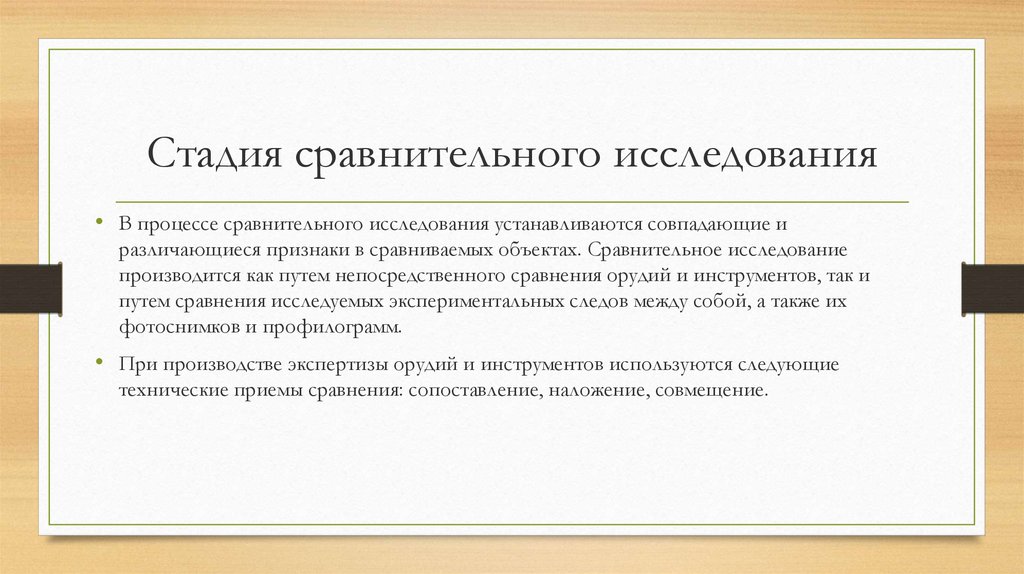 Стадия сравнительного исследования

• В процессе сравнительного исследования устанавливаются совпадающие и различающиеся признаки в сравниваемых объектах. Сравнительное исследование производится как путем непосредственного сравнения орудий и инструментов, так и путем сравнения исследуемых экспериментальных следов между собой, а также их фотоснимков и профилограмм.

• При производстве экспертизы орудий и инструментов используются следующие технические приемы сравнения: сопоставление, наложение, совмещение.